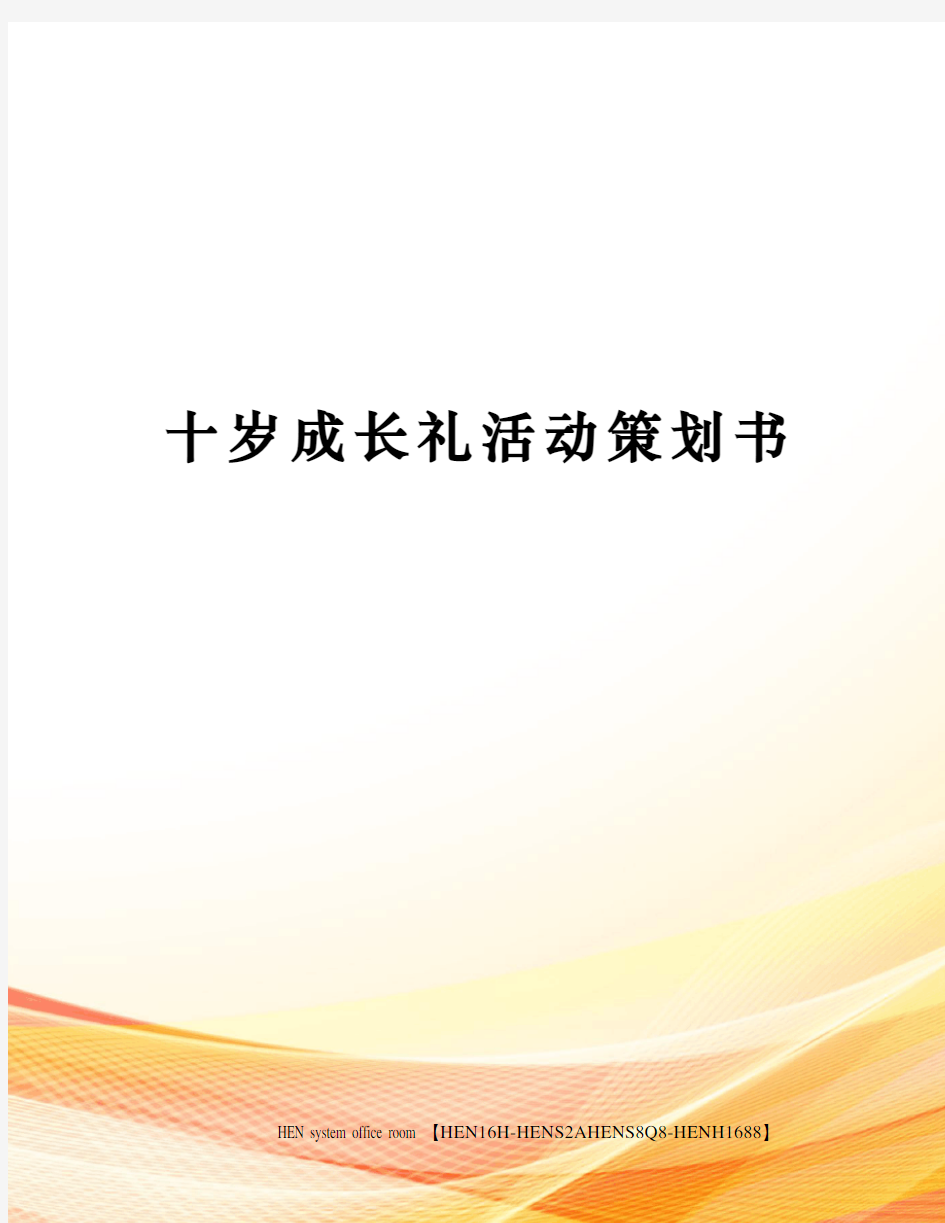 十岁成长礼活动策划书

HEN system office room 【HEN16H-HENS2AHENS8Q8-HENH1688】